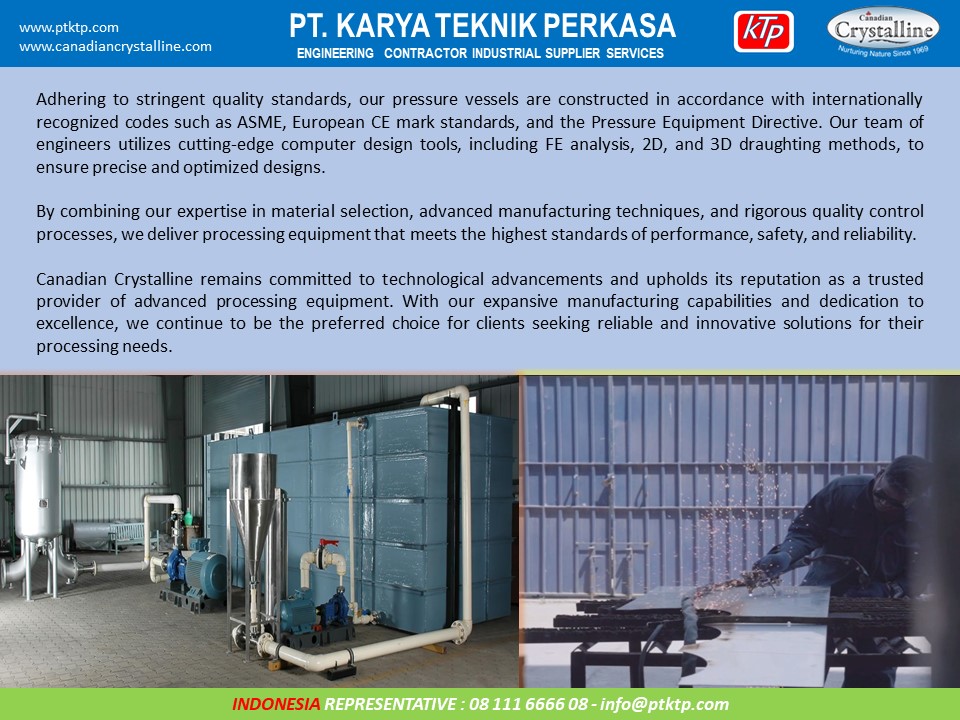 www.ptktp.com
www.canadiancrystalline.com

PT. KARYA TEKNIK PERKASA
ENGINEERING CONTRACTOR INDUSTRIAL SUPPLIER SERVICES

KTP

Canadian Crystalline
Nurturing Nature Since 1969

Adhering to stringent quality standards, our pressure vessels are constructed in accordance with internationally recognized codes such as ASME, European CE mark standards, and the Pressure Equipment Directive. Our team of engineers utilizes cutting-edge computer design tools, including FE analysis, 2D, and 3D draughting methods, to ensure precise and optimized designs.

By combining our expertise in material selection, advanced manufacturing techniques, and rigorous quality control processes, we deliver processing equipment that meets the highest standards of performance, safety, and reliability.

Canadian Crystalline remains committed to technological advancements and upholds its reputation as a trusted provider of advanced processing equipment. With our expansive manufacturing capabilities and dedication to excellence, we continue to be the preferred choice for clients seeking reliable and innovative solutions for their processing needs.

INDONESIA REPRESENTATIVE : 08 111 6666 08 - info@ptktp.com